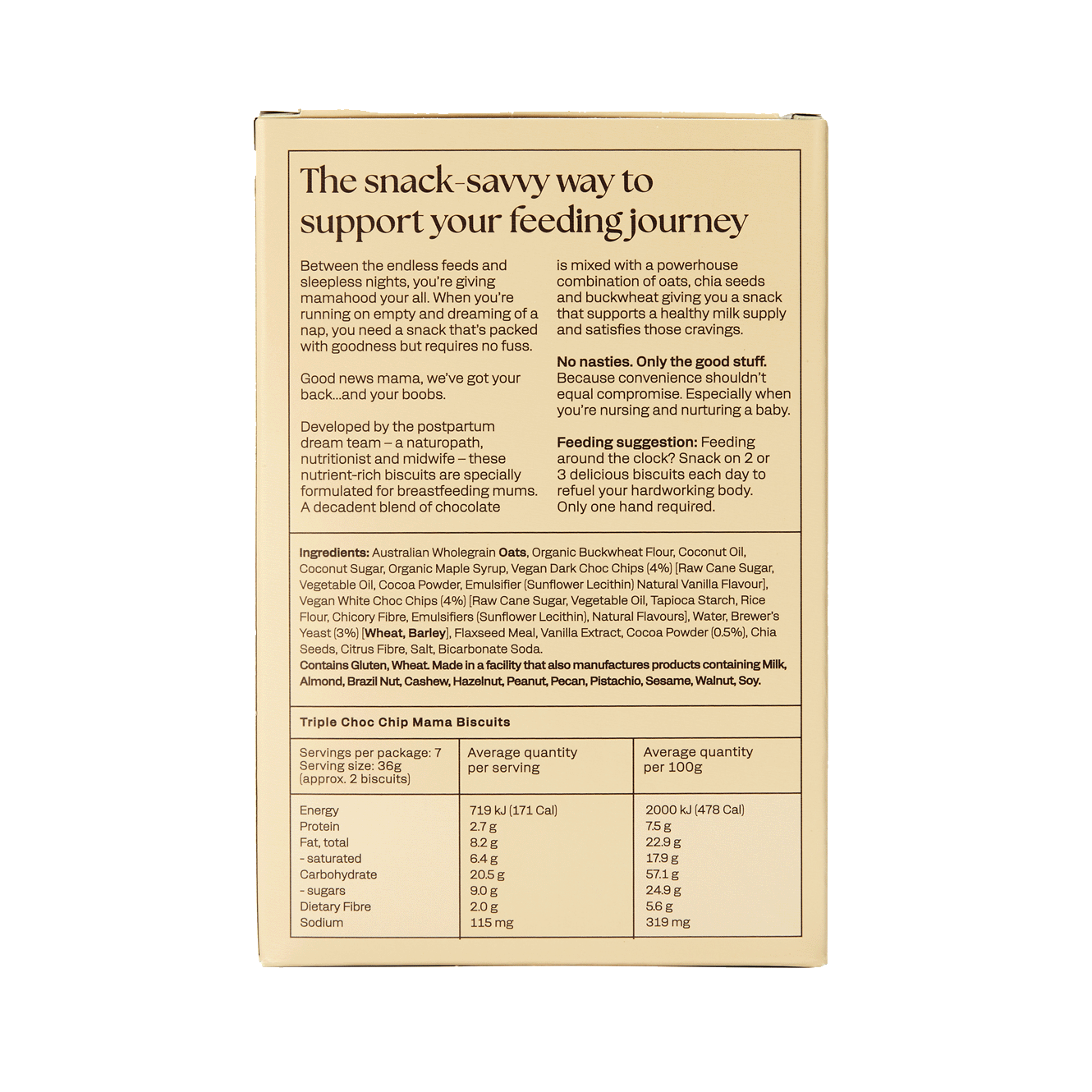 The snack-savvy way to support your feeding journey

Between the endless feeds and sleepless nights, you're giving mamahood your all. When you're running on empty and dreaming of a nap, you need a snack that's packed with goodness but requires no fuss.

Good news mama, we've got your back...and your boobs.

Developed by the postpartum dream team – a naturopath, nutritionist and midwife – these nutrient-rich biscuits are specially formulated for breastfeeding mums. A decadent blend of chocolate is mixed with a powerhouse combination of oats, chia seeds and buckwheat giving you a snack that supports a healthy milk supply and satisfies those cravings.

No nasties. Only the good stuff. Because convenience shouldn't equal compromise. Especially when you're nursing and nurturing a baby.

Feeding suggestion: Feeding around the clock? Snack on 2 or 3 delicious biscuits each day to refuel your hardworking body. Only one hand required.

Ingredients: Australian Wholegrain Oats, Organic Buckwheat Flour, Coconut Oil, Coconut Sugar, Organic Maple Syrup, Vegan Dark Choc Chips (4%) [Raw Cane Sugar, Vegetable Oil, Cocoa Powder, Emulsifier (Sunflower Lecithin) Natural Vanilla Flavour], Vegan White Choc Chips (4%) [Raw Cane Sugar, Vegetable Oil, Tapioca Starch, Rice Flour, Chicory Fibre, Emulsifiers (Sunflower Lecithin), Natural Flavours], Water, Brewer's Yeast (3%) [Wheat, Barley], Flaxseed Meal, Vanilla Extract, Cocoa Powder (0.5%), Chia Seeds, Citrus Fibre, Salt, Bicarbonate Soda.
Contains Gluten, Wheat. Made in a facility that also manufactures products containing Milk, Almond, Brazil Nut, Cashew, Hazelnut, Peanut, Pecan, Pistachio, Sesame, Walnut, Soy.

Triple Choc Chip Mama Biscuits

| Servings per package: 7 Serving size: 36g (approx. 2 biscuits) | Average quantity per serving | Average quantity per 100g |
|---|---|---|
| Energy | 719 kJ (171 Cal) | 2000 kJ (478 Cal) |
| Protein | 2.7 g | 7.5 g |
| Fat, total | 8.2 g | 22.9 g |
| - saturated | 6.4 g | 17.9 g |
| Carbohydrate | 20.5 g | 57.1 g |
| - sugars | 9.0 g | 24.9 g |
| Dietary Fibre | 2.0 g | 5.6 g |
| Sodium | 115 mg | 319 mg |